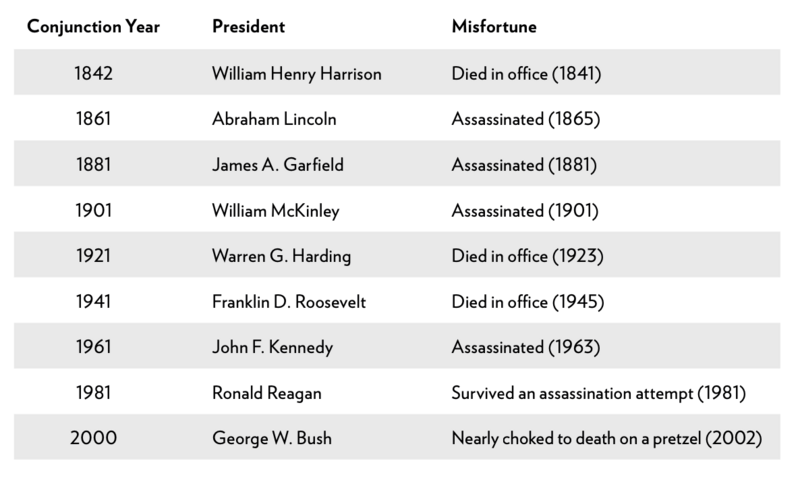 | Conjunction Year | President | Misfortune |
|---|---|---|
| 1842 | William Henry Harrison | Died in office (1841) |
| 1861 | Abraham Lincoln | Assassinated (1865) |
| 1881 | James A. Garfield | Assassinated (1881) |
| 1901 | William McKinley | Assassinated (1901) |
| 1921 | Warren G. Harding | Died in office (1923) |
| 1941 | Franklin D. Roosevelt | Died in office (1945) |
| 1961 | John F. Kennedy | Assassinated (1963) |
| 1981 | Ronald Reagan | Survived an assassination attempt (1981) |
| 2000 | George W. Bush | Nearly choked to death on a pretzel (2002) |